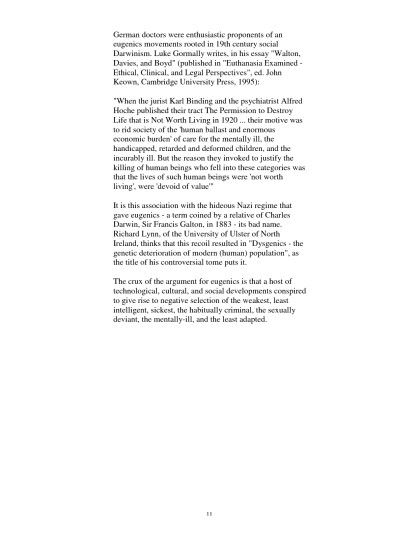 German doctors were enthusiastic proponents of an eugenics movements rooted in 19th century social Darwinism. Luke Gormally writes, in his essay "Walton, Davies, and Boyd" (published in "Euthanasia Examined - Ethical, Clinical, and Legal Perspectives", ed. John Keown, Cambridge University Press, 1995):

"When the jurist Karl Binding and the psychiatrist Alfred Hoche published their tract The Permission to Destroy Life that is Not Worth Living in 1920 ... their motive was to rid society of the 'human ballast and enormous economic burden' of care for the mentally ill, the handicapped, retarded and deformed children, and the incurably ill. But the reason they invoked to justify the killing of human beings who fell into these categories was that the lives of such human beings were 'not worth living', were 'devoid of value'"

It is this association with the hideous Nazi regime that gave eugenics - a term coined by a relative of Charles Darwin, Sir Francis Galton, in 1883 - its bad name. Richard Lynn, of the University of Ulster of North Ireland, thinks that this recoil resulted in "Dysgenics - the genetic deterioration of modern (human) population", as the title of his controversial tome puts it.

The crux of the argument for eugenics is that a host of technological, cultural, and social developments conspired to give rise to negative selection of the weakest, least intelligent, sickest, the habitually criminal, the sexually deviant, the mentally-ill, and the least adapted.

11